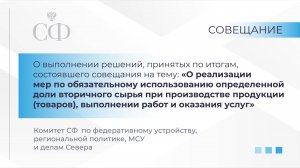 СФ

СОВЕЩАНИЕ

О выполнении решений, принятых по итогам, состоявшего совещания на тему: «О реализации мер по обязательному использованию определенной доли вторичного сырья при производстве продукции (товаров), выполнении работ и оказания услуг»

Комитет СФ по федеративному устройству, региональной политике, МСУ и делам Севера